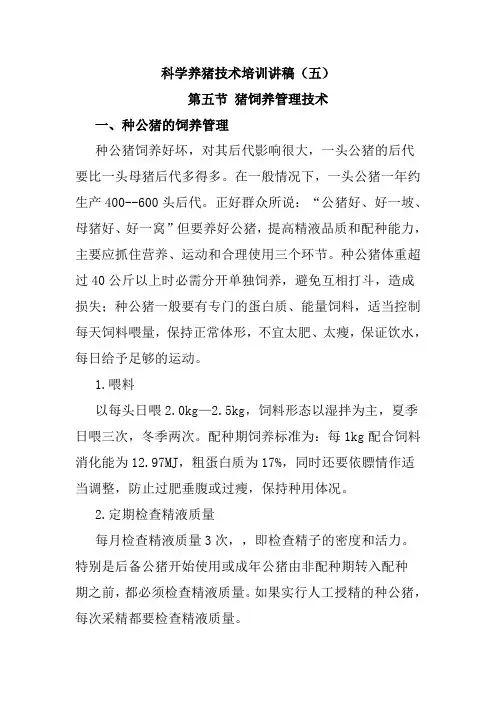 科学养猪技术培训讲稿（五）

第五节 猪饲养管理技术

一、种公猪的饲养管理

种公猪饲养好坏，对其后代影响很大，一头公猪的后代要比一头母猪后代多得多。在一般情况下，一头公猪一年约生产 400--600 头后代。正好群众所说：“公猪好、好一坡、母猪好、好一窝”但要养好公猪，提高精液品质和配种能力，主要应抓住营养、运动和合理使用三个环节。种公猪体重超过 40 公斤以上时必需分开单独饲养，避免互相打斗，造成损失；种公猪一般要有专门的蛋白质、能量饲料，适当控制每天饲料喂量，保持正常体形，不宜太肥、太瘦，保证饮水，每日给予足够的运动。

1.喂料

以每头日喂 2.0kg—2.5kg，饲料形态以湿拌为主，夏季日喂三次，冬季两次。配种期饲养标准为：每 1kg 配合饲料消化能为 12.97MJ，粗蛋白质为 17%，同时还要依膘情作适当调整，防止过肥垂腹或过瘦，保持种用体况。

2.定期检查精液质量

每月检查精液质量 3 次，，即检查精子的密度和活力。特别是后备公猪开始使用或成年公猪由非配种期转入配种期之前，都必须检查精液质量。如果实行人工授精的种公猪，每次采精都要检查精液质量。